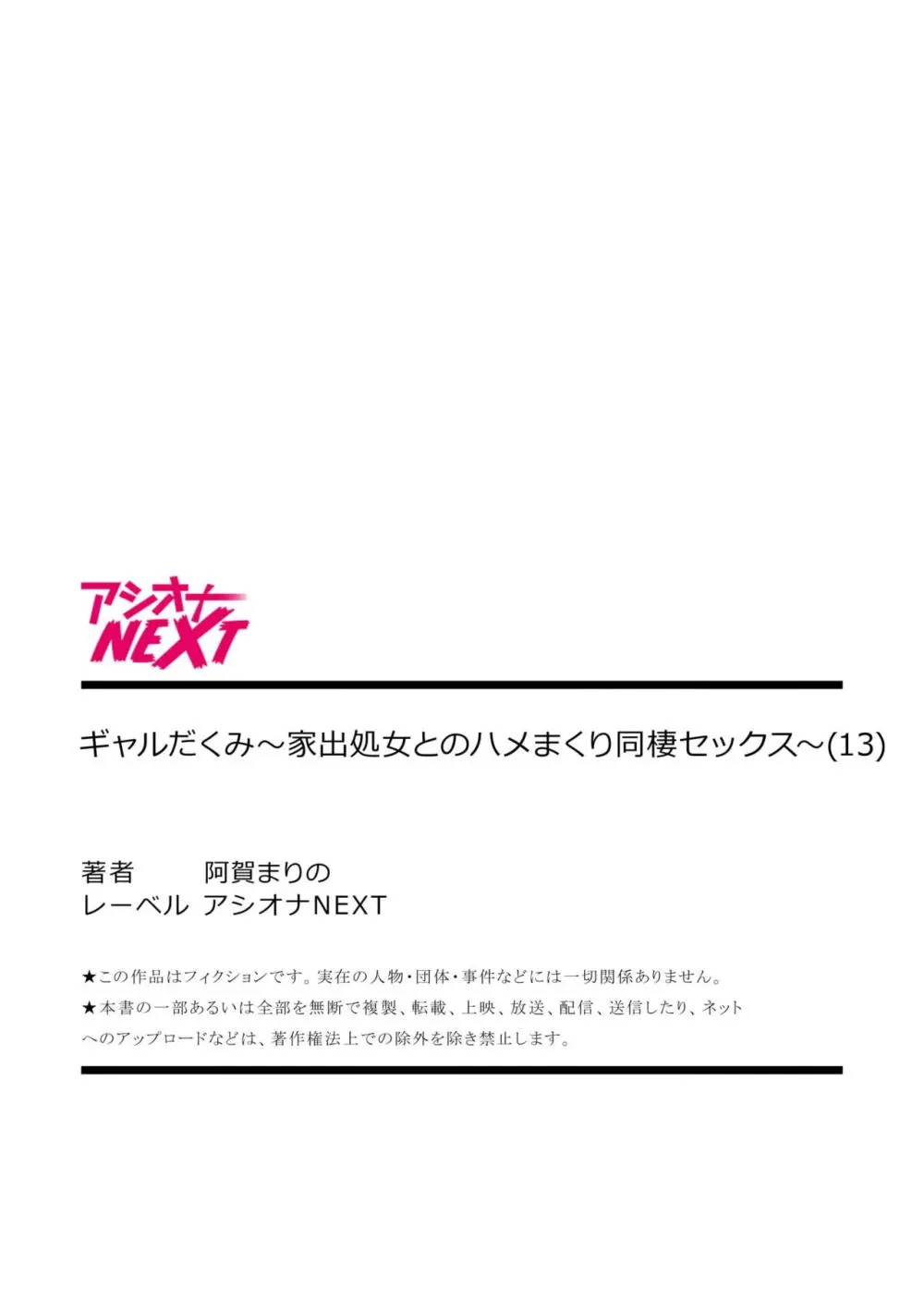 アシオナ
NEXT

ギャルだくみ～家出処女とのハメまくり同棲セックス～(13)

著者　阿賀まりの
レーベル　アシオナNEXT

★この作品はフィクションです。実在の人物・団体・事件などには一切関係ありません。
★本書の一部あるいは全部を無断で複製、転載、上映、放送、配信、送信したり、ネットへのアップロードなどは、著作権法上での除外を除き禁止します。